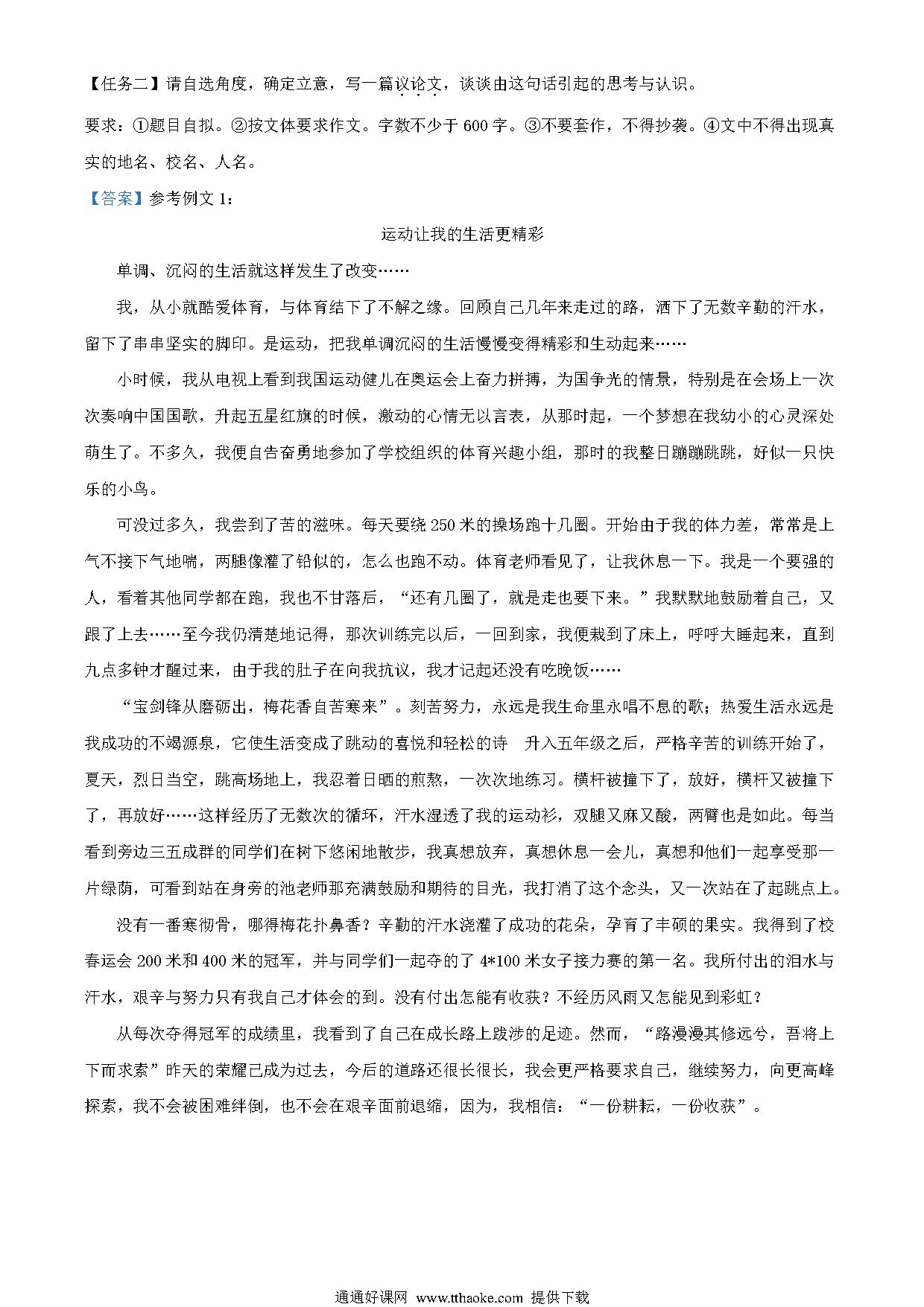 【任务二】请自选角度，确定立意，写一篇议论文，谈谈由这句话引起的思考与认识。

要求：①题目自拟。②按文体要求作文。字数不少于 600 字。③不要套作，不得抄袭。④文中不得出现真实的地名、校名、人名。

【答案】参考例文 1：

运动让我的生活更精彩

单调、沉闷的生活就这样发生了改变……

我，从小就酷爱体育，与体育结下了不解之缘。回顾自己几年来走过的路，洒下了无数辛勤的汗水，留下了串串坚实的脚印。是运动，把我单调沉闷的生活慢慢变得精彩和生动起来……

小时候，我从电视上看到我国运动健儿在奥运会上奋力拼搏，为国争光的情景，特别是在会场上一次次奏响中国国歌，升起五星红旗的时候，激动的心情无以言表，从那时起，一个梦想在我幼小的心灵深处萌生了。不多久，我便自告奋勇地参加了学校组织的体育兴趣小组，那时的我整日蹦蹦跳跳，好似一只快乐的小鸟。

可没过多久，我尝到了苦的滋味。每天要绕 250 米的操场跑十几圈。开始由于我的体力差，常常是上气不接下气地喘，两腿像灌了铅似的，怎么也跑不动。体育老师看见了，让我休息一下。我是一个要强的人，看着其他同学都在跑，我也不甘落后，“还有几圈了，就是走也要下来。”我默默地鼓励着自己，又跟了上去……至今我仍清楚地记得，那次训练完以后，一回到家，我便栽到了床上，呼呼大睡起来，直到九点多钟才醒过来，由于我的肚子在向我抗议，我才记起还没有吃晚饭……

“宝剑锋从磨砺出，梅花香自苦寒来”。刻苦努力，永远是我生命里永唱不息的歌；热爱生活永远是我成功的不竭源泉，它使生活变成了跳动的喜悦和轻松的诗 升入五年级之后，严格辛苦的训练开始了，夏天，烈日当空，跳高场地上，我忍着日晒的煎熬，一次次地练习。横杆被撞下了，放好，横杆又被撞下了，再放好……这样经历了无数次的循环，汗水湿透了我的运动衫，双腿又麻又酸，两臂也是如此。每当看到旁边三五成群的同学们在树下悠闲地散步，我真想放弃，真想休息一会儿，真想和他们一起享受那一片绿荫，可看到站在身旁的池老师那充满鼓励和期待的目光，我打消了这个念头，又一次站在了起跳点上。

没有一番寒彻骨，哪得梅花扑鼻香？辛勤的汗水浇灌了成功的花朵，孕育了丰硕的果实。我得到了校春运会 200 米和 400 米的冠军，并与同学们一起夺的了 4*100 米女子接力赛的第一名。我所付出的泪水与汗水，艰辛与努力只有我自己才体会的到。没有付出怎能有收获？不经历风雨又怎能见到彩虹？

从每次夺得冠军的成绩里，我看到了自己在成长路上跋涉的足迹。然而，“路漫漫其修远兮，吾将上下而求索”昨天的荣耀已成为过去，今后的道路还很长很长，我会更严格要求自己，继续努力，向更高峰探索，我不会被困难绊倒，也不会在艰辛面前退缩，因为，我相信：“一份耕耘，一份收获”。

通通好课网 www.tthaoke.com 提供下载